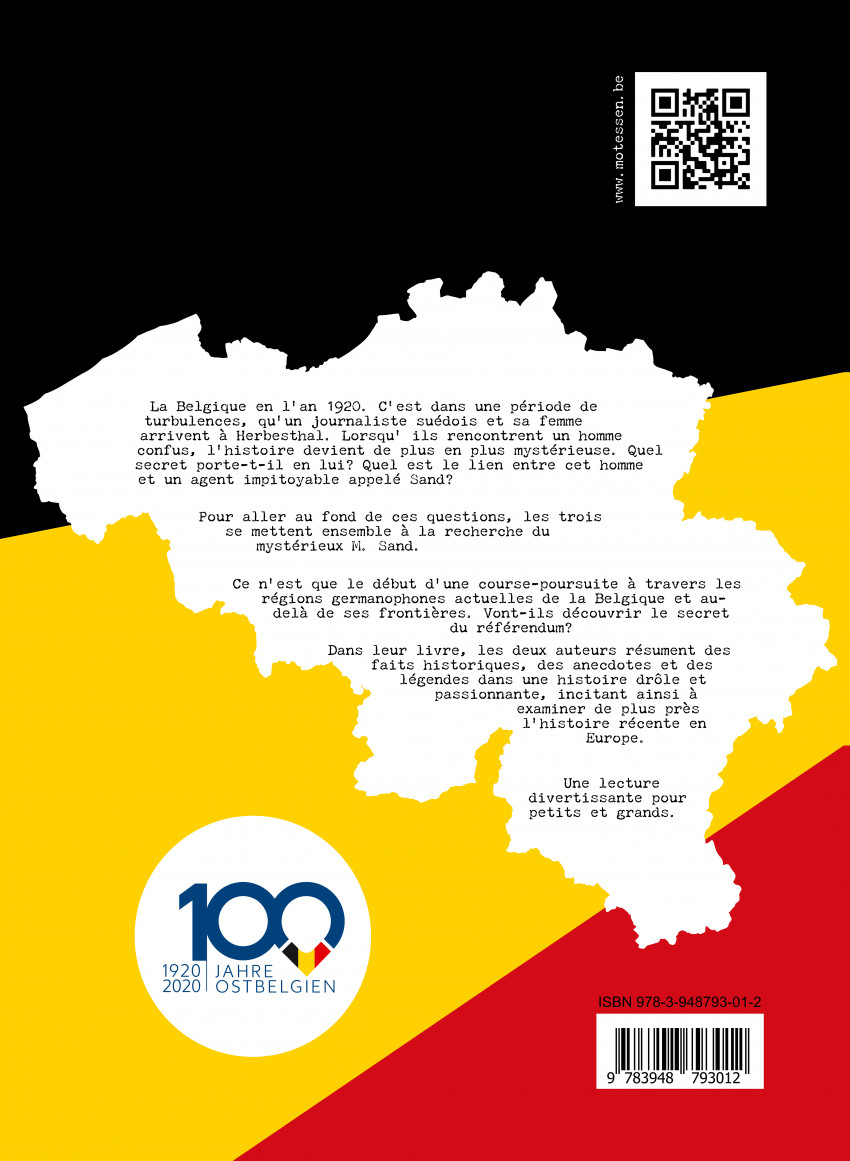 www.motessen.be

La Belgique en l'an 1920. C'est dans une période de turbulences, qu'un journaliste suédois et sa femme arrivent à Herbesthal. Lorsqu' ils rencontrent un homme confus, l'histoire devient de plus en plus mystérieuse. Quel secret porte-t-il en lui? Quel est le lien entre cet homme et un agent impitoyable appelé Sand?

Pour aller au fond de ces questions, les trois se mettent ensemble à la recherche du mystérieux M. Sand.

Ce n'est que le début d'une course-poursuite à travers les régions germanophones actuelles de la Belgique et au-delà de ses frontières. Vont-ils découvrir le secret du référendum?

Dans leur livre, les deux auteurs résument des faits historiques, des anecdotes et des légendes dans une histoire drôle et passionnante, incitant ainsi à examiner de plus près l'histoire récente en Europe.

Une lecture divertissante pour petits et grands.

100
1920
2020
JAHRE
OSTBELGIEN

ISBN 978-3-948793-01-2

9 783948 793012